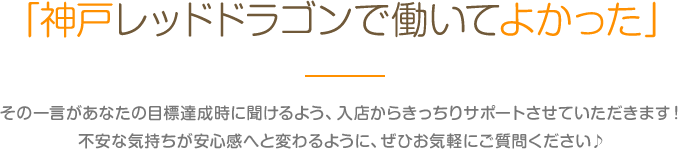 「神戸レッドドラゴンで働いてよかった」

その一言があなたの目標達成時に聞けるよう、入店からきっちりサポートさせていただきます！
不安な気持ちが安心感へと変わるように、ぜひお気軽にご質問ください♪